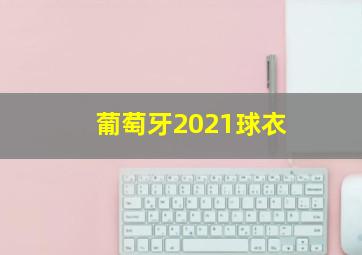 葡萄牙2021球衣